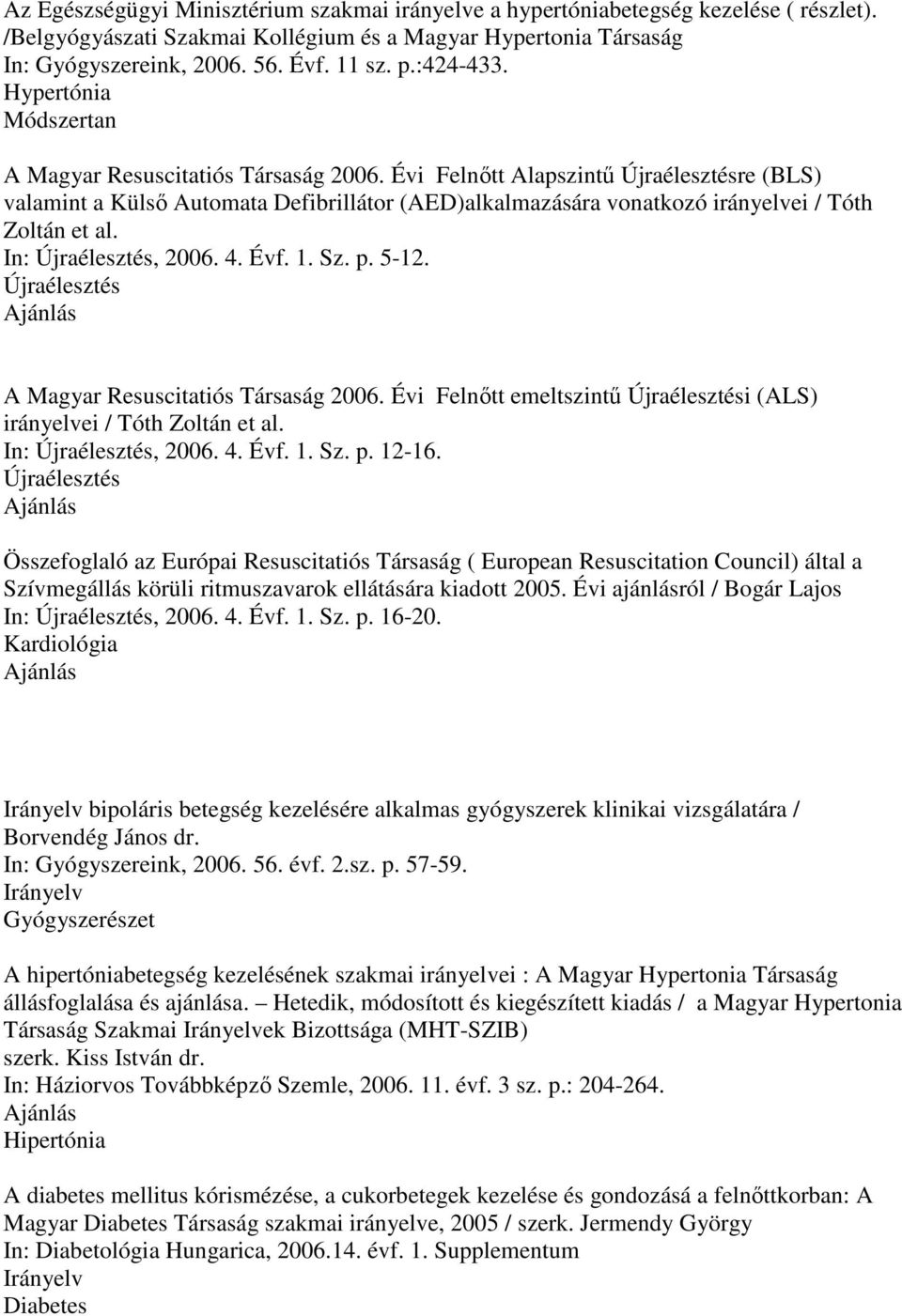 Az Egészségügyi Minisztérium szakmai irányelve a hypertóniabetegség kezelése ( részlet). /Belgyógyászati Szakmai Kollégium és a Magyar Hypertonia Társaság
In: Gyógyszereink, 2006. 56. Évf. 11 sz. p.:424-433.
Hypertónia
Módszertan

A Magyar Resuscitatiós Társaság 2006. Évi Felnőtt Alapszintű Újraélesztésre (BLS) valamint a Külső Automata Defibrillátor (AED)alkalmazására vonatkozó irányelvei / Tóth Zoltán et al.
In: Újraélesztés, 2006. 4. Évf. 1. Sz. p. 5-12.
Újraélesztés
Ajánlás

A Magyar Resuscitatiós Társaság 2006. Évi Felnőtt emeltszintű Újraélesztési (ALS) irányelvei / Tóth Zoltán et al.
In: Újraélesztés, 2006. 4. Évf. 1. Sz. p. 12-16.
Újraélesztés
Ajánlás

Összefoglaló az Európai Resuscitatiós Társaság ( European Resuscitation Council) által a Szívmegállás körüli ritmuszavarok ellátására kiadott 2005. Évi ajánlásról / Bogár Lajos
In: Újraélesztés, 2006. 4. Évf. 1. Sz. p. 16-20.
Kardiológia
Ajánlás

Irányelv bipoláris betegség kezelésére alkalmas gyógyszerek klinikai vizsgálatára / Borvendég János dr.
In: Gyógyszereink, 2006. 56. évf. 2.sz. p. 57-59.
Irányelv
Gyógyszerészet

A hipertóniabetegség kezelésének szakmai irányelvei : A Magyar Hypertonia Társaság állásfoglalása és ajánlása. – Hetedik, módosított és kiegészített kiadás / a Magyar Hypertonia Társaság Szakmai Irányelvek Bizottsága (MHT-SZIB)
szerk. Kiss István dr.
In: Háziorvos Továbbképző Szemle, 2006. 11. évf. 3 sz. p.: 204-264.
Ajánlás
Hipertónia

A diabetes mellitus kórismézése, a cukorbetegek kezelése és gondozásá a felnőttkorban: A Magyar Diabetes Társaság szakmai irányelve, 2005 / szerk. Jermendy György
In: Diabetológia Hungarica, 2006.14. évf. 1. Supplementum
Irányelv
Diabetes